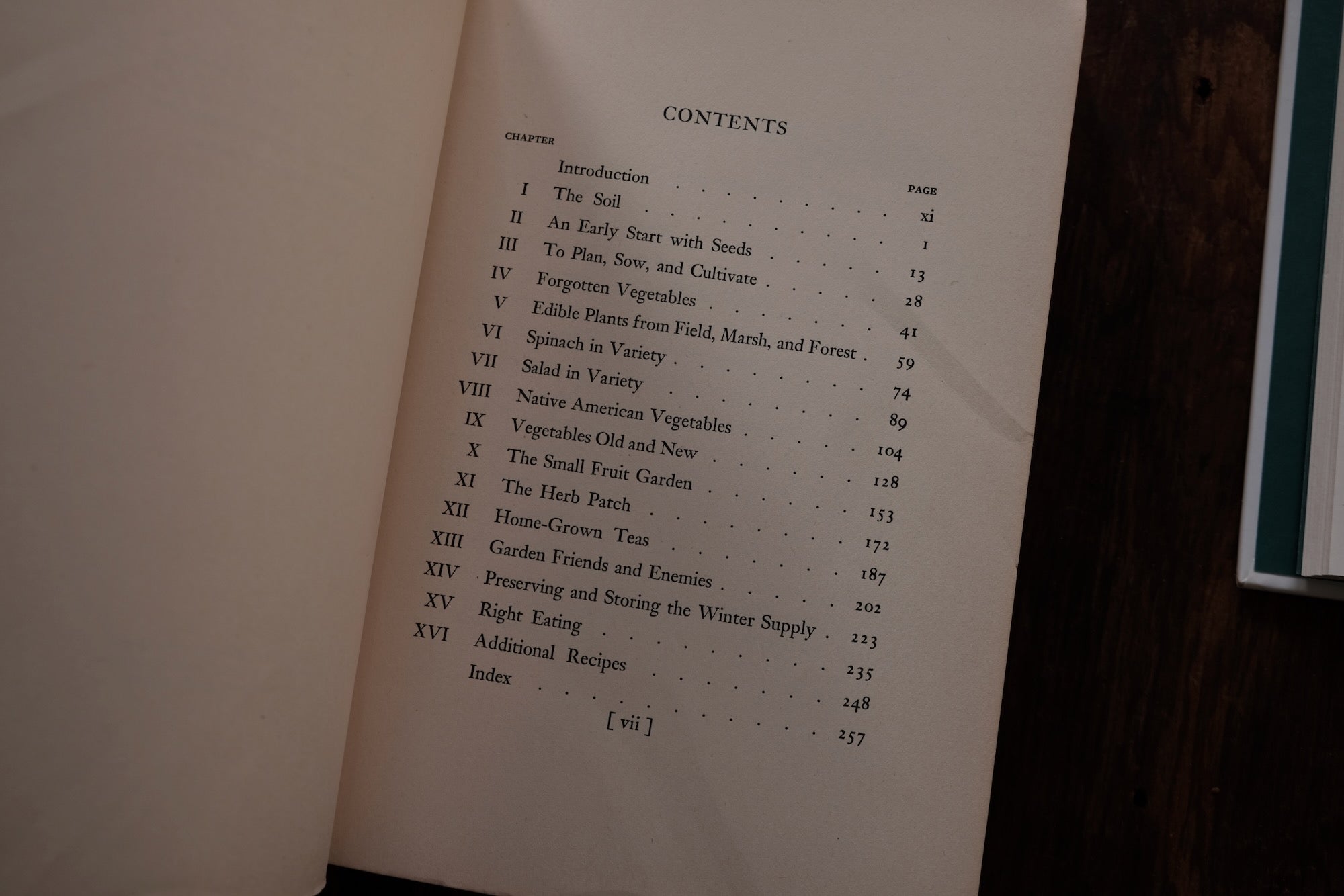 CONTENTS

| CHAPTER | | PAGE |
|---|---|---|
| | Introduction | xi |
| I | The Soil | 1 |
| II | An Early Start with Seeds | 13 |
| III | To Plan, Sow, and Cultivate | 28 |
| IV | Forgotten Vegetables | 41 |
| V | Edible Plants from Field, Marsh, and Forest | 59 |
| VI | Spinach in Variety | 74 |
| VII | Salad in Variety | 89 |
| VIII | Native American Vegetables | 104 |
| IX | Vegetables Old and New | 128 |
| X | The Small Fruit Garden | 153 |
| XI | The Herb Patch | 172 |
| XII | Home-Grown Teas | 187 |
| XIII | Garden Friends and Enemies | 202 |
| XIV | Preserving and Storing the Winter Supply | 223 |
| XV | Right Eating | 235 |
| XVI | Additional Recipes | 248 |
| | Index | 257 |

[ vii ]